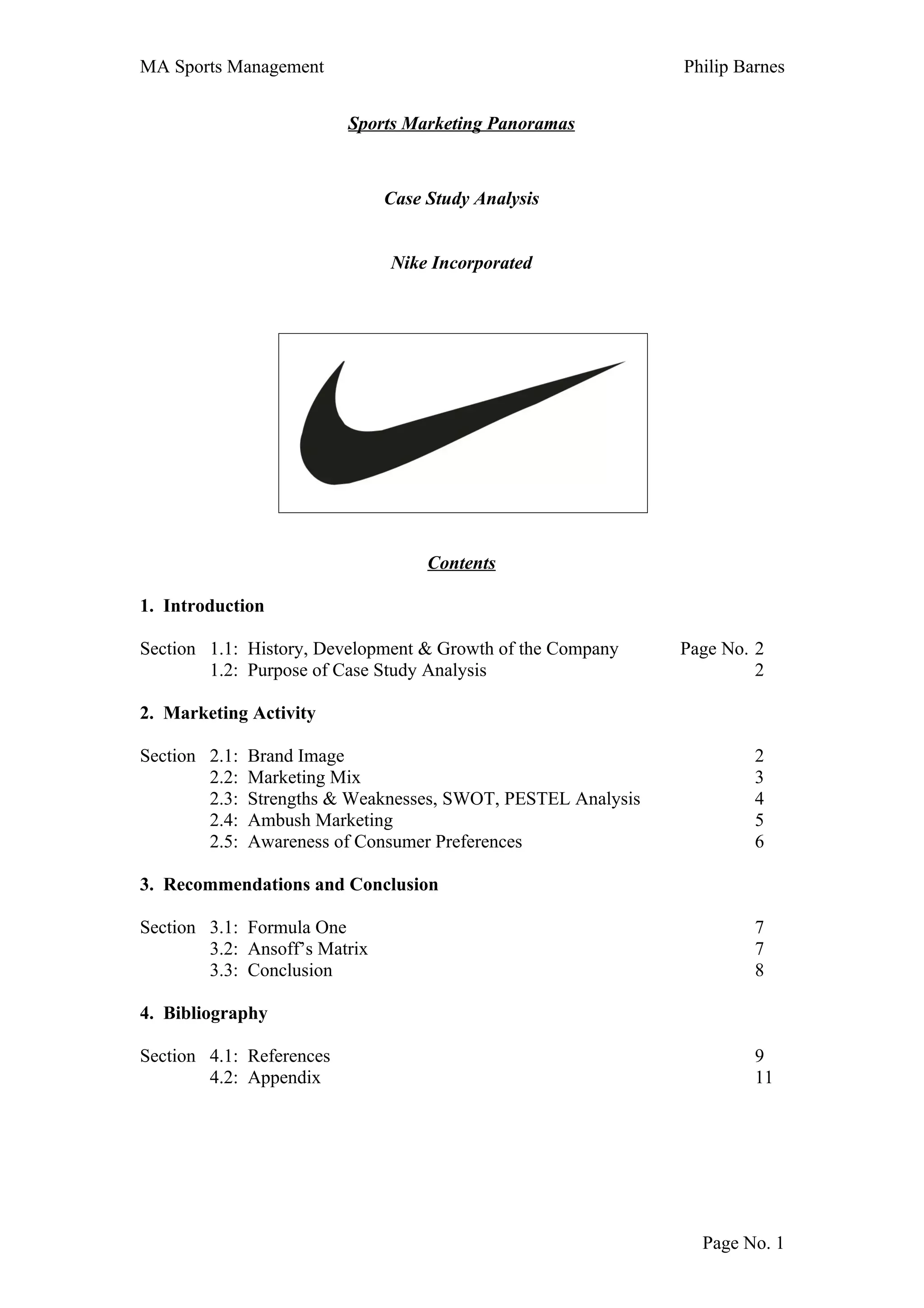 MA Sports Management Philip Barnes

Sports Marketing Panoramas

Case Study Analysis

Nike Incorporated

Contents

1. Introduction

Section 1.1: History, Development & Growth of the Company Page No. 2
1.2: Purpose of Case Study Analysis 2

2. Marketing Activity

Section 2.1: Brand Image 2
2.2: Marketing Mix 3
2.3: Strengths & Weaknesses, SWOT, PESTEL Analysis 4
2.4: Ambush Marketing 5
2.5: Awareness of Consumer Preferences 6

3. Recommendations and Conclusion

Section 3.1: Formula One 7
3.2: Ansoff's Matrix 7
3.3: Conclusion 8

4. Bibliography

Section 4.1: References 9
4.2: Appendix 11

Page No. 1